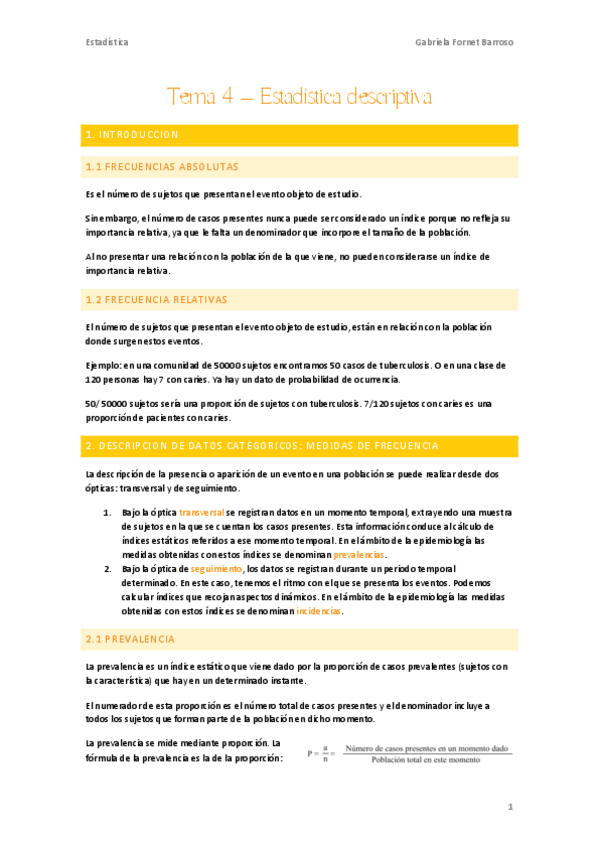 Estadística

Gabriela Fornet Barroso

Tema 4 – Estadística descriptiva

1. INTRODUCCION

1.1 FRECUENCIAS ABSOLUTAS

Es el número de sujetos que presentan el evento objeto de estudio.

Sin embargo, el número de casos presentes nunca puede ser considerado un índice porque no refleja su importancia relativa, ya que le falta un denominador que incorpore el tamaño de la población.

Al no presentar una relación con la población de la que viene, no pueden considerarse un índice de importancia relativa.

1.2 FRECUENCIA RELATIVAS

El número de sujetos que presentan el evento objeto de estudio, están en relación con la población donde surgen estos eventos.

Ejemplo: en una comunidad de 50000 sujetos encontramos 50 casos de tuberculosis. O en una clase de 120 personas hay 7 con caries. Ya hay un dato de probabilidad de ocurrencia.

50/50000 sujetos sería una proporción de sujetos con tuberculosis. 7/120 sujetos con caries es una proporción de pacientes con caries.

2. DESCRIPCION DE DATOS CATEGORICOS: MEDIDAS DE FRECUENCIA

La descripción de la presencia o aparición de un evento en una población se puede realizar desde dos ópticas: transversal y de seguimiento.

1. Bajo la óptica transversal se registran datos en un momento temporal, extrayendo una muestra de sujetos en la que se cuentan los casos presentes. Esta información conduce al cálculo de índices estáticos referidos a ese momento temporal. En el ámbito de la epidemiología las medidas obtenidas con estos índices se denominan prevalencias.
2. Bajo la óptica de seguimiento, los datos se registran durante un periodo temporal determinado. En este caso, tenemos el ritmo con el que se presenta los eventos. Podemos calcular índices que recojan aspectos dinámicos. En el ámbito de la epidemiología las medidas obtenidas con estos índices se denominan incidencias.

2.1 PREVALENCIA

La prevalencia es un índice estático que viene dado por la proporción de casos prevalentes (sujetos con la característica) que hay en un determinado instante.

El numerador de esta proporción es el número total de casos presentes y el denominador incluye a todos los sujetos que forman parte de la población en dicho momento.

La prevalencia se mide mediante proporción. La fórmula de la prevalencia es la de la proporción:

$P = \frac{a}{n} = \frac{\text{Número de casos presentes en un momento dado}}{\text{Población total en este momento}}$

1